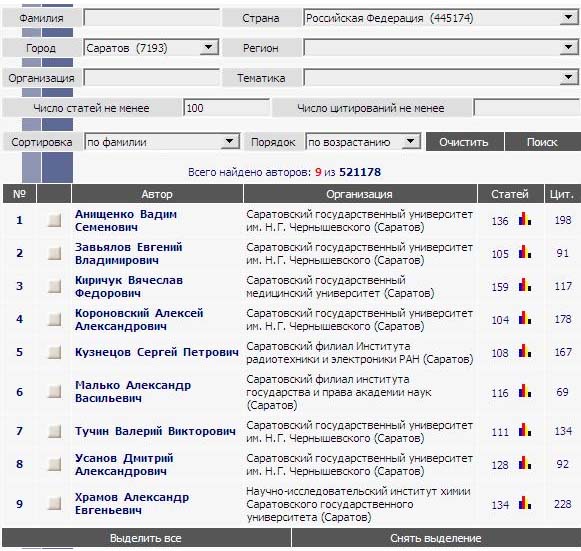 Фамилия

Страна Российская Федерация (445174)

Город Саратов (7193)

Регион

Организация

Тематика

Число статей не менее 100

Число цитирований не менее

Сортировка по фамилии

Порядок по возрастанию

Очистить

Поиск

Всего найдено авторов: 9 из 521178

| № | | Автор | Организация | Статей | Цит. |
|---|---|---|---|---|---|
| 1 | | Анищенко Вадим Семенович | Саратовский государственный университет им. Н.Г. Чернышевского (Саратов) | 136 | 198 |
| 2 | | Завьялов Евгений Владимирович | Саратовский государственный университет им. Н.Г. Чернышевского (Саратов) | 105 | 91 |
| 3 | | Киричук Вячеслав Федорович | Саратовский государственный медицинский университет (Саратов) | 159 | 117 |
| 4 | | Короновский Алексей Александрович | Саратовский государственный университет им. Н.Г. Чернышевского (Саратов) | 104 | 178 |
| 5 | | Кузнецов Сергей Петрович | Саратовский филиал Института радиотехники и электроники РАН (Саратов) | 108 | 167 |
| 6 | | Малько Александр Васильевич | Саратовский филиал института государства и права академии наук (Саратов) | 116 | 69 |
| 7 | | Тучин Валерий Викторович | Саратовский государственный университет им. Н.Г. Чернышевского (Саратов) | 111 | 134 |
| 8 | | Усанов Дмитрий Александрович | Саратовский государственный университет им. Н.Г. Чернышевского (Саратов) | 128 | 92 |
| 9 | | Храмов Александр Евгеньевич | Научно-исследовательский институт химии Саратовского государственного университета (Саратов) | 134 | 228 |

Выделить все

Снять выделение